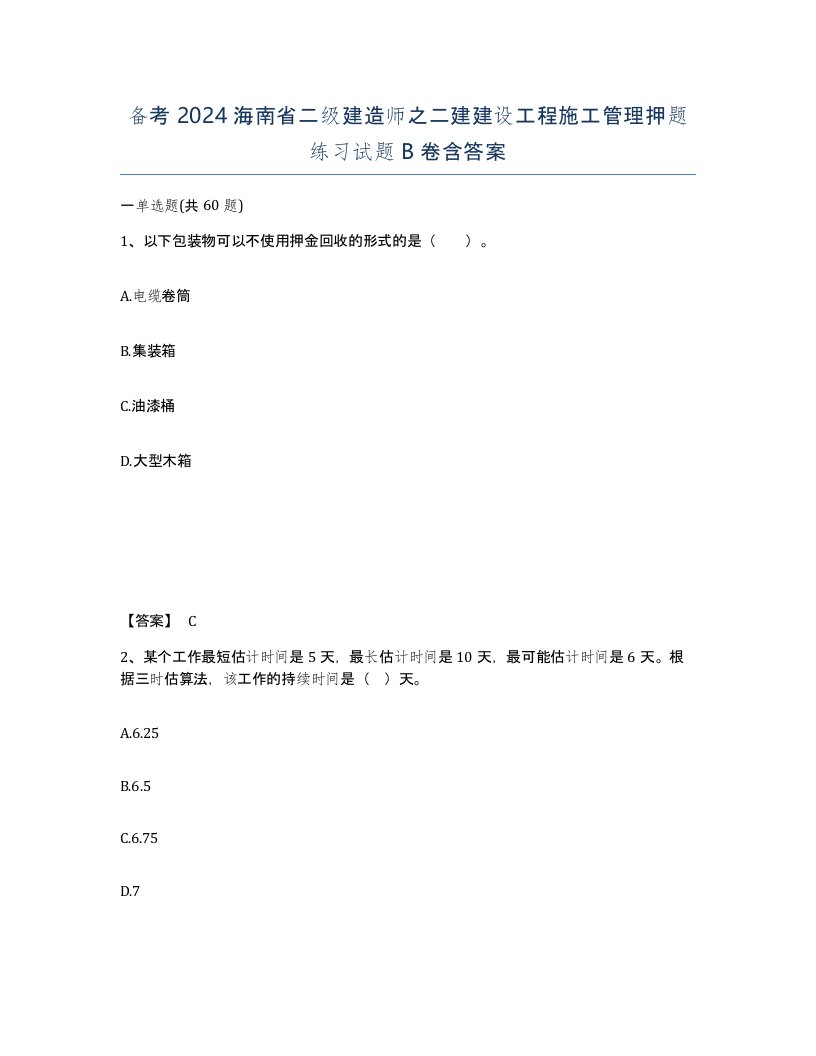 备考 2024 海南省二级建造师之二建建设工程施工管理押题练习试题 B 卷含答案

一单选题(共 60 题)

1、以下包装物可以不使用押金回收的形式的是（　）。

A.电缆卷筒

B.集装箱

C.油漆桶

D.大型木箱

【答案】 C

2、某个工作最短估计时间是 5 天，最长估计时间是 10 天，最可能估计时间是 6 天。根据三时估算法，该工作的持续时间是（ ）天。

A.6.25

B.6.5

C.6.75

D.7